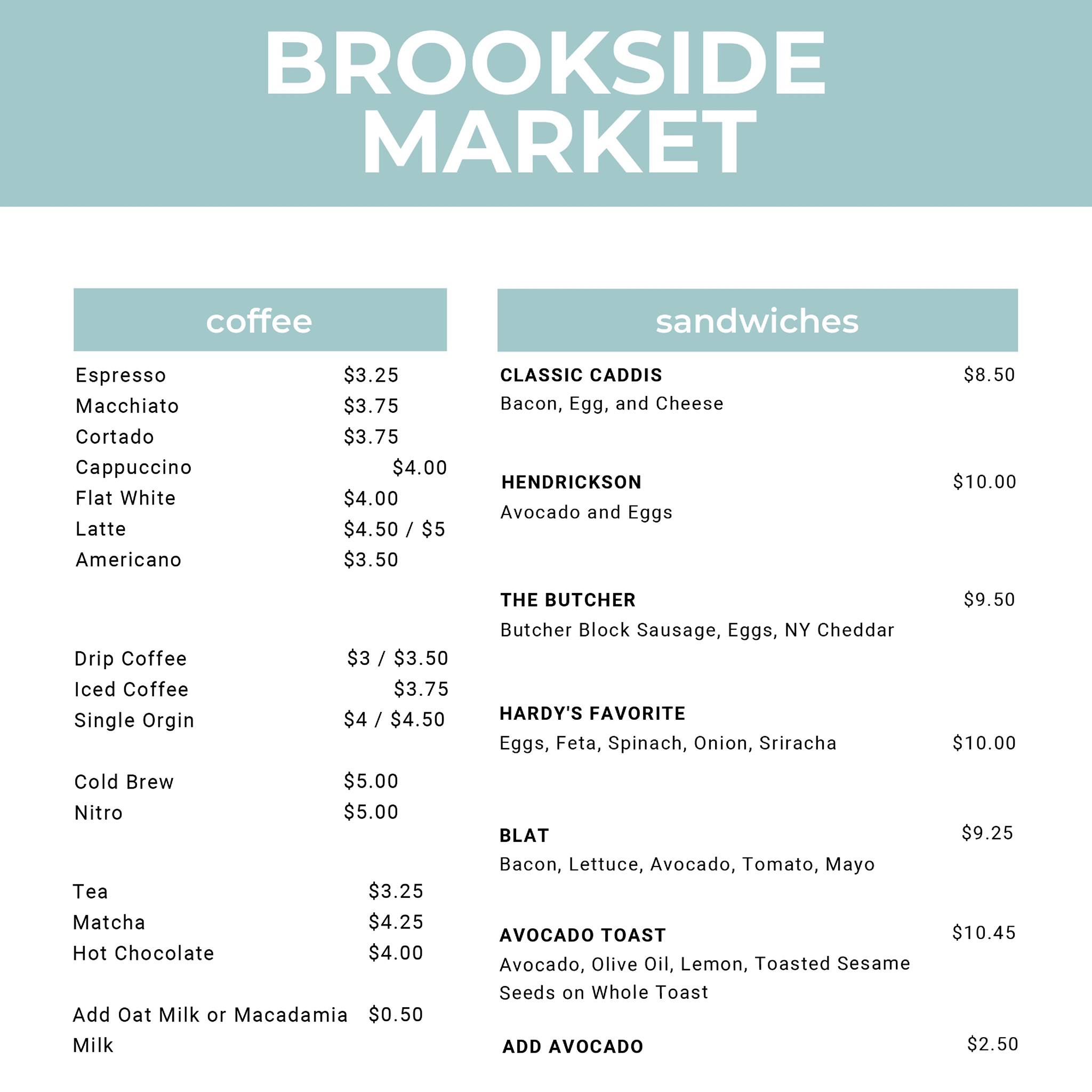 BROOKSIDE MARKET

coffee

Espresso $3.25
Macchiato $3.75
Cortado $3.75
Cappuccino $4.00
Flat White $4.00
Latte $4.50 / $5
Americano $3.50

Drip Coffee $3 / $3.50
Iced Coffee $3.75
Single Orgin $4 / $4.50

Cold Brew $5.00
Nitro $5.00

Tea $3.25
Matcha $4.25
Hot Chocolate $4.00

Add Oat Milk or Macadamia Milk $0.50

sandwiches

CLASSIC CADDIS $8.50
Bacon, Egg, and Cheese

HENDRICKSON $10.00
Avocado and Eggs

THE BUTCHER $9.50
Butcher Block Sausage, Eggs, NY Cheddar

HARDY'S FAVORITE
Eggs, Feta, Spinach, Onion, Sriracha $10.00

BLAT $9.25
Bacon, Lettuce, Avocado, Tomato, Mayo

AVOCADO TOAST $10.45
Avocado, Olive Oil, Lemon, Toasted Sesame Seeds on Whole Toast

ADD AVOCADO $2.50